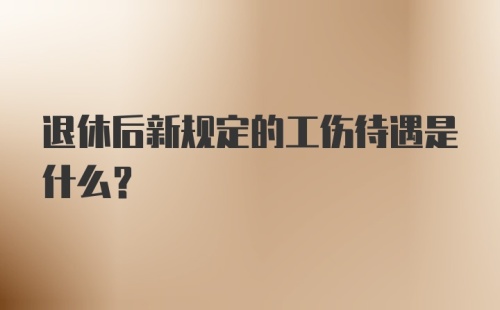 退休后新规定的工伤待遇是什么？